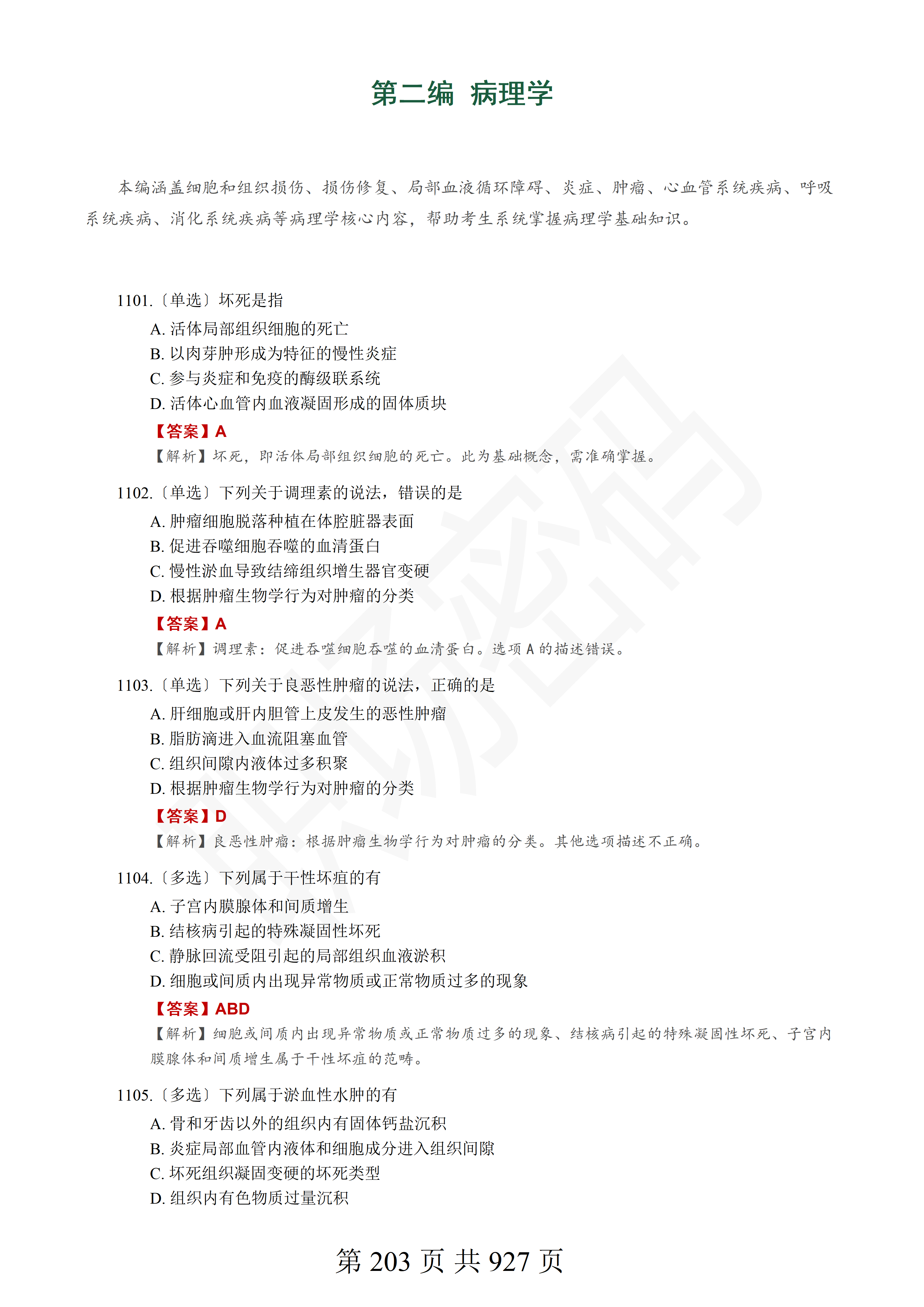 第二编 病理学

本编涵盖细胞和组织损伤、损伤修复、局部血液循环障碍、炎症、肿瘤、心血管系统疾病、呼吸系统疾病、消化系统疾病等病理学核心内容，帮助考生系统掌握病理学基础知识。

1101.〔单选〕坏死是指
A. 活体局部组织细胞的死亡
B. 以肉芽肿形成为特征的慢性炎症
C. 参与炎症和免疫的酶级联系统
D. 活体心血管内血液凝固形成的固体质块
【答案】A
【解析】坏死，即活体局部组织细胞的死亡。此为基础概念，需准确掌握。

1102.〔单选〕下列关于调理素的说法，错误的是
A. 肿瘤细胞脱落种植在体腔脏器表面
B. 促进吞噬细胞吞噬的血清蛋白
C. 慢性淤血导致结缔组织增生器官变硬
D. 根据肿瘤生物学行为对肿瘤的分类
【答案】A
【解析】调理素：促进吞噬细胞吞噬的血清蛋白。选项 A 的描述错误。

1103.〔单选〕下列关于良恶性肿瘤的说法，正确的是
A. 肝细胞或肝内胆管上皮发生的恶性肿瘤
B. 脂肪滴进入血流阻塞血管
C. 组织间隙内液体过多积聚
D. 根据肿瘤生物学行为对肿瘤的分类
【答案】D
【解析】良恶性肿瘤：根据肿瘤生物学行为对肿瘤的分类。其他选项描述不正确。

1104.〔多选〕下列属于干性坏疽的有
A. 子宫内膜腺体和间质增生
B. 结核病引起的特殊凝固性坏死
C. 静脉回流受阻引起的局部组织血液淤积
D. 细胞或间质内出现异常物质或正常物质过多的现象
【答案】ABD
【解析】细胞或间质内出现异常物质或正常物质过多的现象、结核病引起的特殊凝固性坏死、子宫内膜腺体和间质增生属于干性坏疽的范畴。

1105.〔多选〕下列属于淤血性水肿的有
A. 骨和牙齿以外的组织内有固体钙盐沉积
B. 炎症局部血管内液体和细胞成分进入组织间隙
C. 坏死组织凝固变硬的坏死类型
D. 组织内有色物质过量沉积

第 203 页 共 927 页